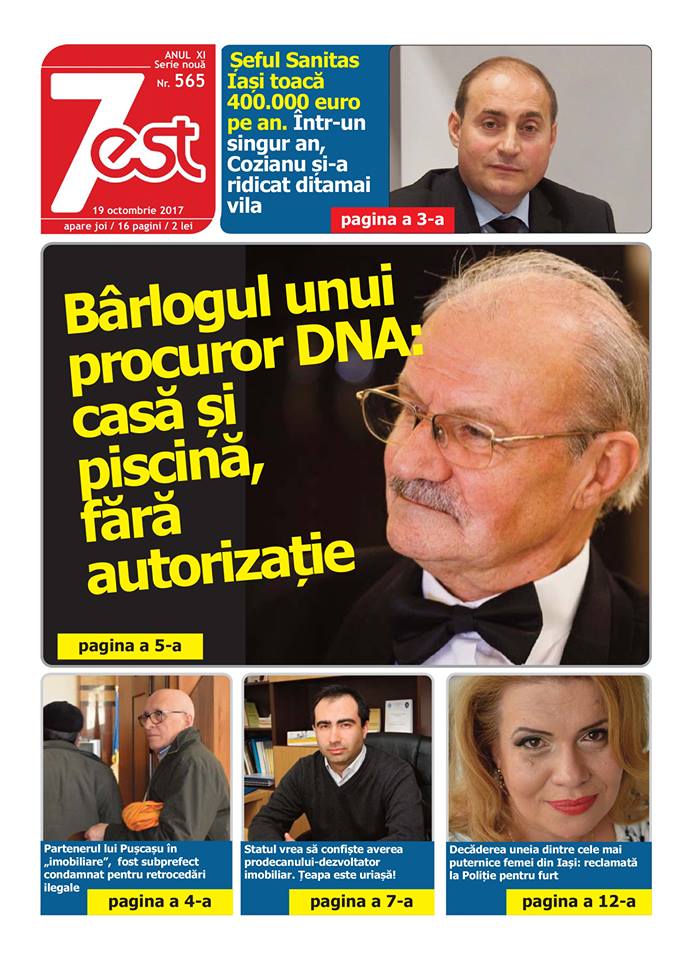 ANUL XI
Serie nouă
Nr. 565

7est

19 octombrie 2017
apare joi / 16 pagini / 2 lei

Șeful Sanitas Iași toacă 400.000 euro pe an. Într-un singur an, Cozianu și-a ridicat ditamai vila

pagina a 3-a

Bârlogul unui procuror DNA: casă și piscină, fără autorizație

pagina a 5-a

Partenerul lui Pușcașu în „imobiliare", fost subprefect condamnat pentru retrocedări ilegale

pagina a 4-a

Statul vrea să confiște averea prodecanului-dezvoltator imobiliar. Țeapa este uriașă!

pagina a 7-a

Decăderea uneia dintre cele mai puternice femei din Iași: reclamată la Poliție pentru furt

pagina a 12-a